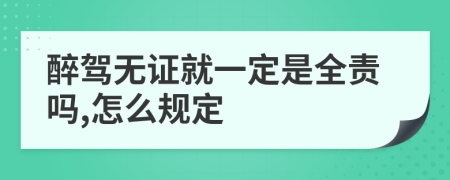 醉驾无证就一定是全责吗,怎么规定